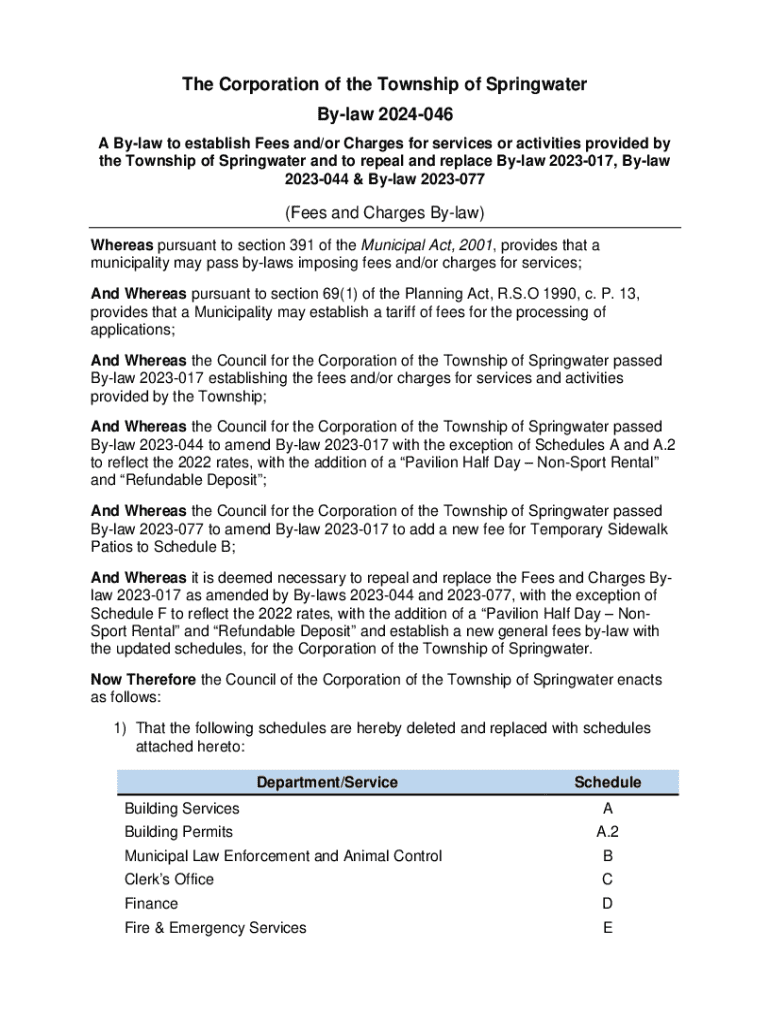 The Corporation of the Township of Springwater

By-law 2024-046

A By-law to establish Fees and/or Charges for services or activities provided by the Township of Springwater and to repeal and replace By-law 2023-017, By-law 2023-044 & By-law 2023-077

(Fees and Charges By-law)

Whereas pursuant to section 391 of the Municipal Act, 2001, provides that a municipality may pass by-laws imposing fees and/or charges for services;

And Whereas pursuant to section 69(1) of the Planning Act, R.S.O 1990, c. P. 13, provides that a Municipality may establish a tariff of fees for the processing of applications;

And Whereas the Council for the Corporation of the Township of Springwater passed By-law 2023-017 establishing the fees and/or charges for services and activities provided by the Township;

And Whereas the Council for the Corporation of the Township of Springwater passed By-law 2023-044 to amend By-law 2023-017 with the exception of Schedules A and A.2 to reflect the 2022 rates, with the addition of a “Pavilion Half Day – Non-Sport Rental” and “Refundable Deposit”;

And Whereas the Council for the Corporation of the Township of Springwater passed By-law 2023-077 to amend By-law 2023-017 to add a new fee for Temporary Sidewalk Patios to Schedule B;

And Whereas it is deemed necessary to repeal and replace the Fees and Charges By-law 2023-017 as amended by By-laws 2023-044 and 2023-077, with the exception of Schedule F to reflect the 2022 rates, with the addition of a “Pavilion Half Day – Non-Sport Rental” and “Refundable Deposit” and establish a new general fees by-law with the updated schedules, for the Corporation of the Township of Springwater.

Now Therefore the Council of the Corporation of the Township of Springwater enacts as follows:

1) That the following schedules are hereby deleted and replaced with schedules attached hereto:

| Department/Service | Schedule |
|---|---|
| Building Services | A |
| Building Permits | A.2 |
| Municipal Law Enforcement and Animal Control | B |
| Clerk’s Office | C |
| Finance | D |
| Fire & Emergency Services | E |